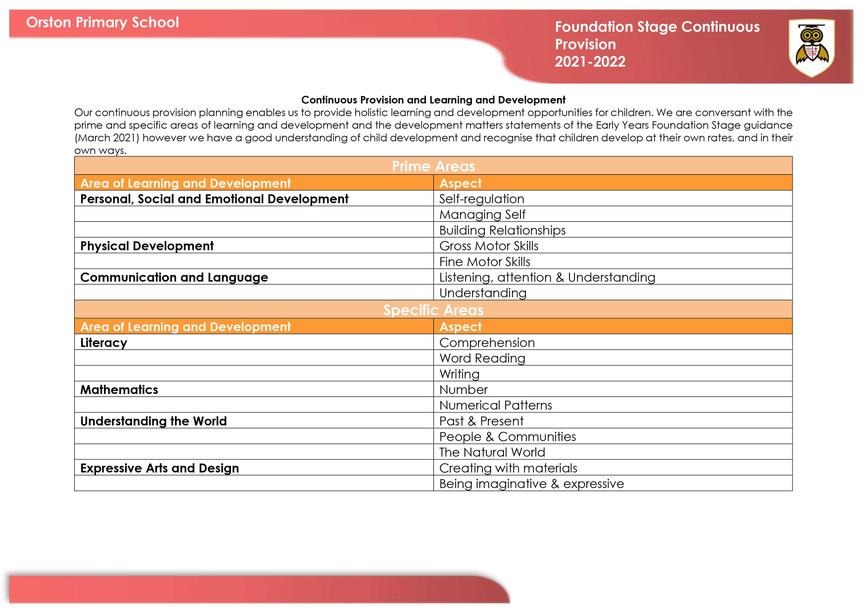 Orston Primary School

Foundation Stage Continuous Provision
2021-2022

Continuous Provision and Learning and Development

Our continuous provision planning enables us to provide holistic learning and development opportunities for children. We are conversant with the prime and specific areas of learning and development and the development matters statements of the Early Years Foundation Stage guidance (March 2021) however we have a good understanding of child development and recognise that children develop at their own rates, and in their own ways.

| Prime Areas | |
|---|---|
| Area of Learning and Development | Aspect |
| Personal, Social and Emotional Development | Self-regulation |
| | Managing Self |
| | Building Relationships |
| Physical Development | Gross Motor Skills |
| | Fine Motor Skills |
| Communication and Language | Listening, attention & Understanding |
| | Understanding |
| Specific Areas | |
| Area of Learning and Development | Aspect |
| Literacy | Comprehension |
| | Word Reading |
| | Writing |
| Mathematics | Number |
| | Numerical Patterns |
| Understanding the World | Past & Present |
| | People & Communities |
| | The Natural World |
| Expressive Arts and Design | Creating with materials |
| | Being imaginative & expressive |